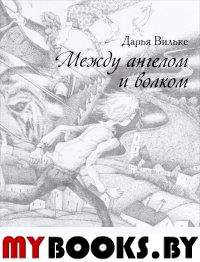 Дарья Вильке

Между ангелом и волком

MYBOOKS.BY